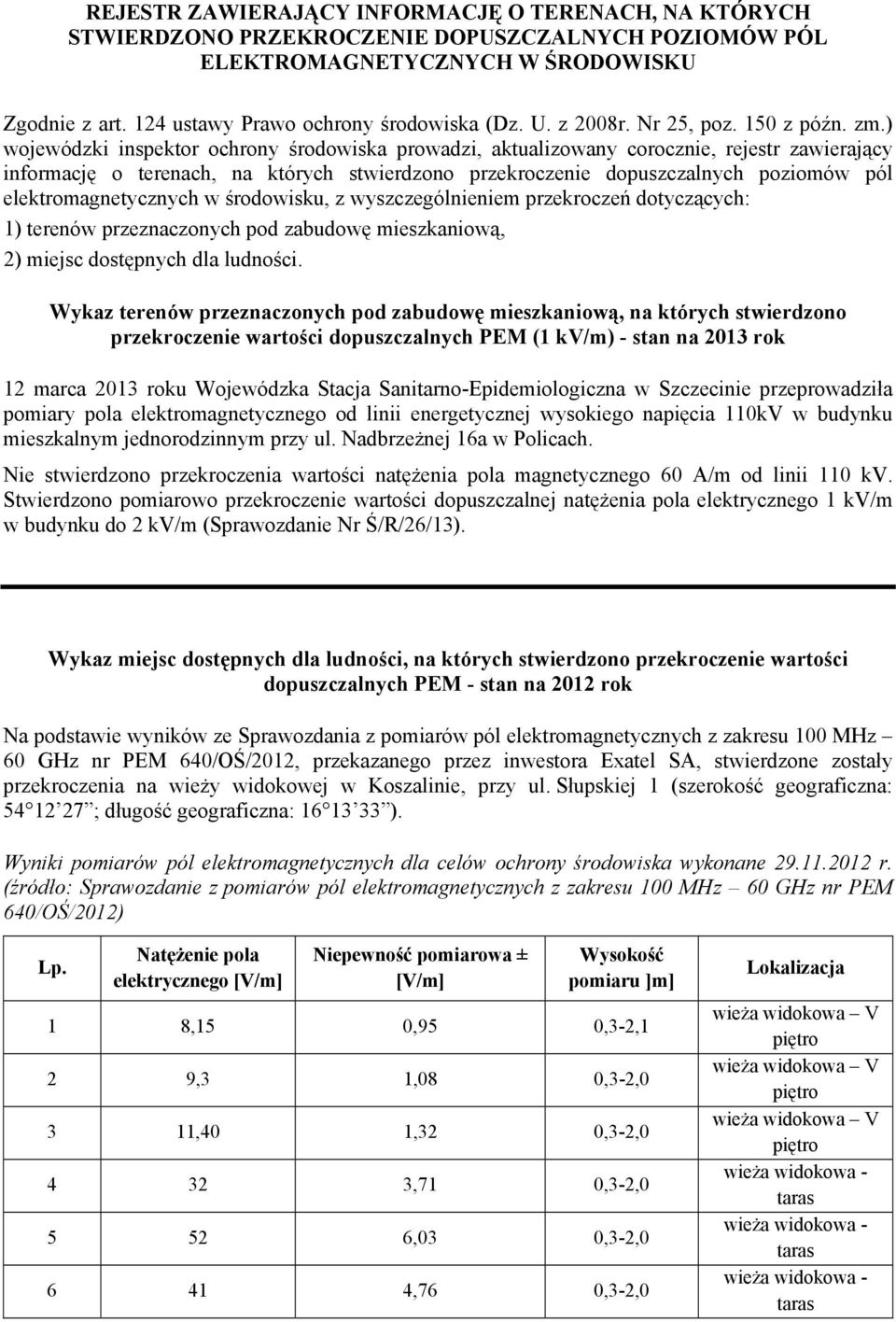 REJESTR ZAWIERAJĄCY INFORMACJĘ O TERENACH, NA KTÓRYCH STWIERDZONO PRZEKROCZENIE DOPUSZCZALNYCH POZIOMÓW PÓL ELEKTROMAGNETYCZNYCH W ŚRODOWISKU

Zgodnie z art. 124 ustawy Prawo ochrony środowiska (Dz. U. z 2008r. Nr 25, poz. 150 z późn. zm.) wojewódzki inspektor ochrony środowiska prowadzi, aktualizowany corocznie, rejestr zawierający informację o terenach, na których stwierdzono przekroczenie dopuszczalnych poziomów pól elektromagnetycznych w środowisku, z wyszczególnieniem przekroczeń dotyczących:
1) terenów przeznaczonych pod zabudowę mieszkaniową,
2) miejsc dostępnych dla ludności.

Wykaz terenów przeznaczonych pod zabudowę mieszkaniową, na których stwierdzono przekroczenie wartości dopuszczalnych PEM (1 kV/m) - stan na 2013 rok

12 marca 2013 roku Wojewódzka Stacja Sanitarno-Epidemiologiczna w Szczecinie przeprowadziła pomiary pola elektromagnetycznego od linii energetycznej wysokiego napięcia 110kV w budynku mieszkalnym jednorodzinnym przy ul. Nadbrzeżnej 16a w Policach.

Nie stwierdzono przekroczenia wartości natężenia pola magnetycznego 60 A/m od linii 110 kV. Stwierdzono pomiarowo przekroczenie wartości dopuszczalnej natężenia pola elektrycznego 1 kV/m w budynku do 2 kV/m (Sprawozdanie Nr Ś/R/26/13).

Wykaz miejsc dostępnych dla ludności, na których stwierdzono przekroczenie wartości dopuszczalnych PEM - stan na 2012 rok

Na podstawie wyników ze Sprawozdania z pomiarów pól elektromagnetycznych z zakresu 100 MHz – 60 GHz nr PEM 640/OŚ/2012, przekazanego przez inwestora Exatel SA, stwierdzone zostały przekroczenia na wieży widokowej w Koszalinie, przy ul. Słupskiej 1 (szerokość geograficzna: 54 12 27 ; długość geograficzna: 16 13 33 ).

Wyniki pomiarów pól elektromagnetycznych dla celów ochrony środowiska wykonane 29.11.2012 r. (źródło: Sprawozdanie z pomiarów pól elektromagnetycznych z zakresu 100 MHz – 60 GHz nr PEM 640/OŚ/2012)

| Lp. | Natężenie pola elektrycznego [V/m] | Niepewność pomiarowa ± [V/m] | Wysokość pomiaru ]m] | Lokalizacja |
|---|---|---|---|---|
| 1 | 8,15 | 0,95 | 0,3-2,1 | wieża widokowa – V piętro |
| 2 | 9,3 | 1,08 | 0,3-2,0 | wieża widokowa – V piętro |
| 3 | 11,40 | 1,32 | 0,3-2,0 | wieża widokowa – V piętro |
| 4 | 32 | 3,71 | 0,3-2,0 | wieża widokowa - taras |
| 5 | 52 | 6,03 | 0,3-2,0 | wieża widokowa - taras |
| 6 | 41 | 4,76 | 0,3-2,0 | wieża widokowa - taras |